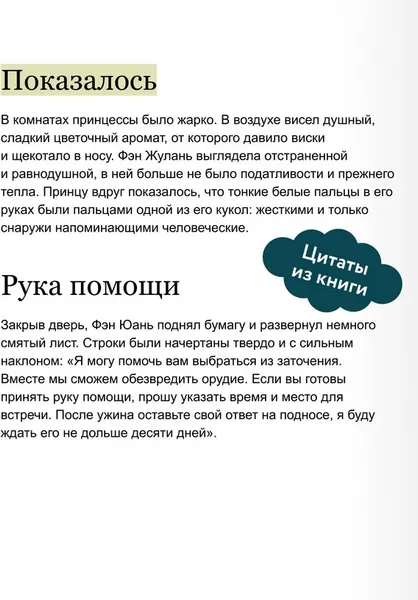 Показалось

В комнатах принцессы было жарко. В воздухе висел душный, сладкий цветочный аромат, от которого давило виски и щекотало в носу. Фэн Жулань выглядела отстраненной и равнодушной, в ней больше не было податливости и прежнего тепла. Принцу вдруг показалось, что тонкие белые пальцы в его руках были пальцами одной из его кукол: жесткими и только снаружи напоминающими человеческие.

Цитаты из книги

Рука помощи

Закрыв дверь, Фэн Юань поднял бумагу и развернул немного смятый лист. Строки были начертаны твердо и с сильным наклоном: «Я могу помочь вам выбраться из заточения. Вместе мы сможем обезвредить орудие. Если вы готовы принять руку помощи, прошу указать время и место для встречи. После ужина оставьте свой ответ на подносе, я буду ждать его не дольше десяти дней».